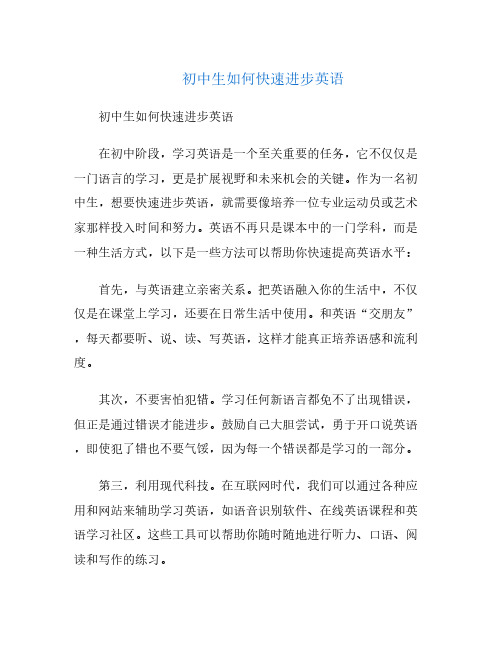 初中生如何快速进步英语

初中生如何快速进步英语

在初中阶段，学习英语是一个至关重要的任务，它不仅仅是一门语言的学习，更是扩展视野和未来机会的关键。作为一名初中生，想要快速进步英语，就需要像培养一位专业运动员或艺术家那样投入时间和努力。英语不再只是课本中的一门学科，而是一种生活方式，以下是一些方法可以帮助你快速提高英语水平：

首先，与英语建立亲密关系。把英语融入你的生活中，不仅仅是在课堂上学习，还要在日常生活中使用。和英语“交朋友”，每天都要听、说、读、写英语，这样才能真正培养语感和流利度。

其次，不要害怕犯错。学习任何新语言都免不了出现错误，但正是通过错误才能进步。鼓励自己大胆尝试，勇于开口说英语，即使犯了错也不要气馁，因为每一个错误都是学习的一部分。

第三，利用现代科技。在互联网时代，我们可以通过各种应用和网站来辅助学习英语，如语音识别软件、在线英语课程和英语学习社区。这些工具可以帮助你随时随地进行听力、口语、阅读和写作的练习。